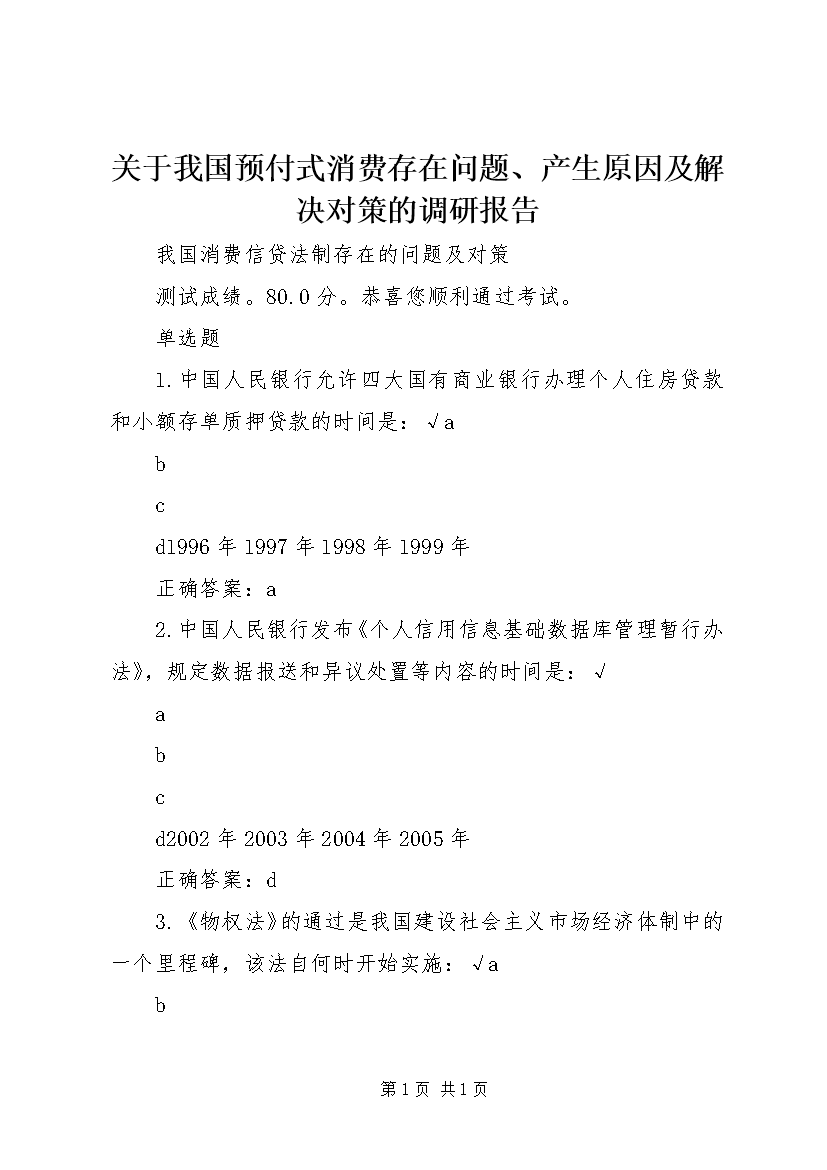 关于我国预付式消费存在问题、产生原因及解决对策的调研报告

我国消费信贷法制存在的问题及对策

测试成绩。80.0分。恭喜您顺利通过考试。

单选题

1.中国人民银行允许四大国有商业银行办理个人住房贷款和小额存单质押贷款的时间是：√a

b

c

d1996年1997年1998年1999年

正确答案：a

2.中国人民银行发布《个人信用信息基础数据库管理暂行办法》，规定数据报送和异议处置等内容的时间是：√

a

b

c

d2002年2003年2004年2005年

正确答案：d

3.《物权法》的通过是我国建设社会主义市场经济体制中的一个里程碑，该法自何时开始实施：√a

b

第1页 共1页